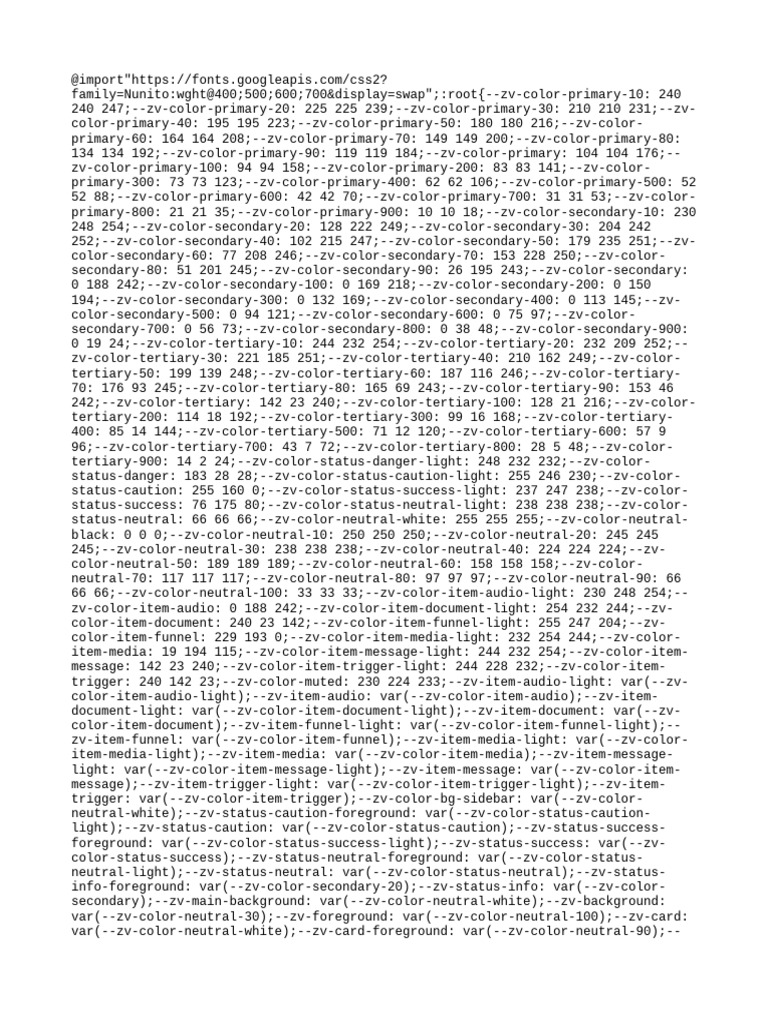 @import"https://fonts.googleapis.com/css2?family=Nunito:wght@400;500;600;700&display=swap";:root{--zv-color-primary-10: 240 240 247;--zv-color-primary-20: 225 225 239;--zv-color-primary-30: 210 210 231;--zv-color-primary-40: 195 195 223;--zv-color-primary-50: 180 180 216;--zv-color-primary-60: 164 164 208;--zv-color-primary-70: 149 149 200;--zv-color-primary-80: 134 134 192;--zv-color-primary-90: 119 119 184;--zv-color-primary: 104 104 176;--zv-color-primary-100: 94 94 158;--zv-color-primary-200: 83 83 141;--zv-color-primary-300: 73 73 123;--zv-color-primary-400: 62 62 106;--zv-color-primary-500: 52 52 88;--zv-color-primary-600: 42 42 70;--zv-color-primary-700: 31 31 53;--zv-color-primary-800: 21 21 35;--zv-color-primary-900: 10 10 18;--zv-color-secondary-10: 230 248 254;--zv-color-secondary-20: 128 222 249;--zv-color-secondary-30: 204 242 252;--zv-color-secondary-40: 102 215 247;--zv-color-secondary-50: 179 235 251;--zv-color-secondary-60: 77 208 246;--zv-color-secondary-70: 153 228 250;--zv-color-secondary-80: 51 201 245;--zv-color-secondary-90: 26 195 243;--zv-color-secondary: 0 188 242;--zv-color-secondary-100: 0 169 218;--zv-color-secondary-200: 0 150 194;--zv-color-secondary-300: 0 132 169;--zv-color-secondary-400: 0 113 145;--zv-color-secondary-500: 0 94 121;--zv-color-secondary-600: 0 75 97;--zv-color-secondary-700: 0 56 73;--zv-color-secondary-800: 0 38 48;--zv-color-secondary-900: 0 19 24;--zv-color-tertiary-10: 244 232 254;--zv-color-tertiary-20: 232 209 252;--zv-color-tertiary-30: 221 185 251;--zv-color-tertiary-40: 210 162 249;--zv-color-tertiary-50: 199 139 248;--zv-color-tertiary-60: 187 116 246;--zv-color-tertiary-70: 176 93 245;--zv-color-tertiary-80: 165 69 243;--zv-color-tertiary-90: 153 46 242;--zv-color-tertiary: 142 23 240;--zv-color-tertiary-100: 128 21 216;--zv-color-tertiary-200: 114 18 192;--zv-color-tertiary-300: 99 16 168;--zv-color-tertiary-400: 85 14 144;--zv-color-tertiary-500: 71 12 120;--zv-color-tertiary-600: 57 9 96;--zv-color-tertiary-700: 43 7 72;--zv-color-tertiary-800: 28 5 48;--zv-color-tertiary-900: 14 2 24;--zv-color-status-danger-light: 248 232 232;--zv-color-status-danger: 183 28 28;--zv-color-status-caution-light: 255 246 230;--zv-color-status-caution: 255 160 0;--zv-color-status-success-light: 237 247 238;--zv-color-status-success: 76 175 80;--zv-color-status-neutral-light: 238 238 238;--zv-color-status-neutral: 66 66 66;--zv-color-neutral-white: 255 255 255;--zv-color-neutral-black: 0 0 0;--zv-color-neutral-10: 250 250 250;--zv-color-neutral-20: 245 245 245;--zv-color-neutral-30: 238 238 238;--zv-color-neutral-40: 224 224 224;--zv-color-neutral-50: 189 189 189;--zv-color-neutral-60: 158 158 158;--zv-color-neutral-70: 117 117 117;--zv-color-neutral-80: 97 97 97;--zv-color-neutral-90: 66 66 66;--zv-color-neutral-100: 33 33 33;--zv-color-item-audio-light: 230 248 254;--zv-color-item-audio: 0 188 242;--zv-color-item-document-light: 254 232 244;--zv-color-item-document: 240 23 142;--zv-color-item-funnel-light: 255 247 204;--zv-color-item-funnel: 229 193 0;--zv-color-item-media-light: 232 254 244;--zv-color-item-media: 19 194 115;--zv-color-item-message-light: 244 232 254;--zv-color-item-message: 142 23 240;--zv-color-item-trigger-light: 244 228 232;--zv-color-item-trigger: 240 142 23;--zv-color-muted: 230 224 233;--zv-item-audio-light: var(--zv-color-item-audio-light);--zv-item-audio: var(--zv-color-item-audio);--zv-item-document-light: var(--zv-color-item-document-light);--zv-item-document: var(--zv-color-item-document);--zv-item-funnel-light: var(--zv-color-item-funnel-light);--zv-item-funnel: var(--zv-color-item-funnel);--zv-item-media-light: var(--zv-color-item-media-light);--zv-item-media: var(--zv-color-item-media);--zv-item-message-light: var(--zv-color-item-message-light);--zv-item-message: var(--zv-color-item-message);--zv-item-trigger-light: var(--zv-color-item-trigger-light);--zv-item-trigger: var(--zv-color-item-trigger);--zv-color-bg-sidebar: var(--zv-color-neutral-white);--zv-status-caution-foreground: var(--zv-color-status-caution-light);--zv-status-caution: var(--zv-color-status-caution);--zv-status-success-foreground: var(--zv-color-status-success-light);--zv-status-success: var(--zv-color-status-success);--zv-status-neutral-foreground: var(--zv-color-status-neutral-light);--zv-status-neutral: var(--zv-color-status-neutral);--zv-status-info-foreground: var(--zv-color-secondary-20);--zv-status-info: var(--zv-color-secondary);--zv-main-background: var(--zv-color-neutral-white);--zv-background: var(--zv-color-neutral-30);--zv-foreground: var(--zv-color-neutral-100);--zv-card: var(--zv-color-neutral-white);--zv-card-foreground: var(--zv-color-neutral-90);--